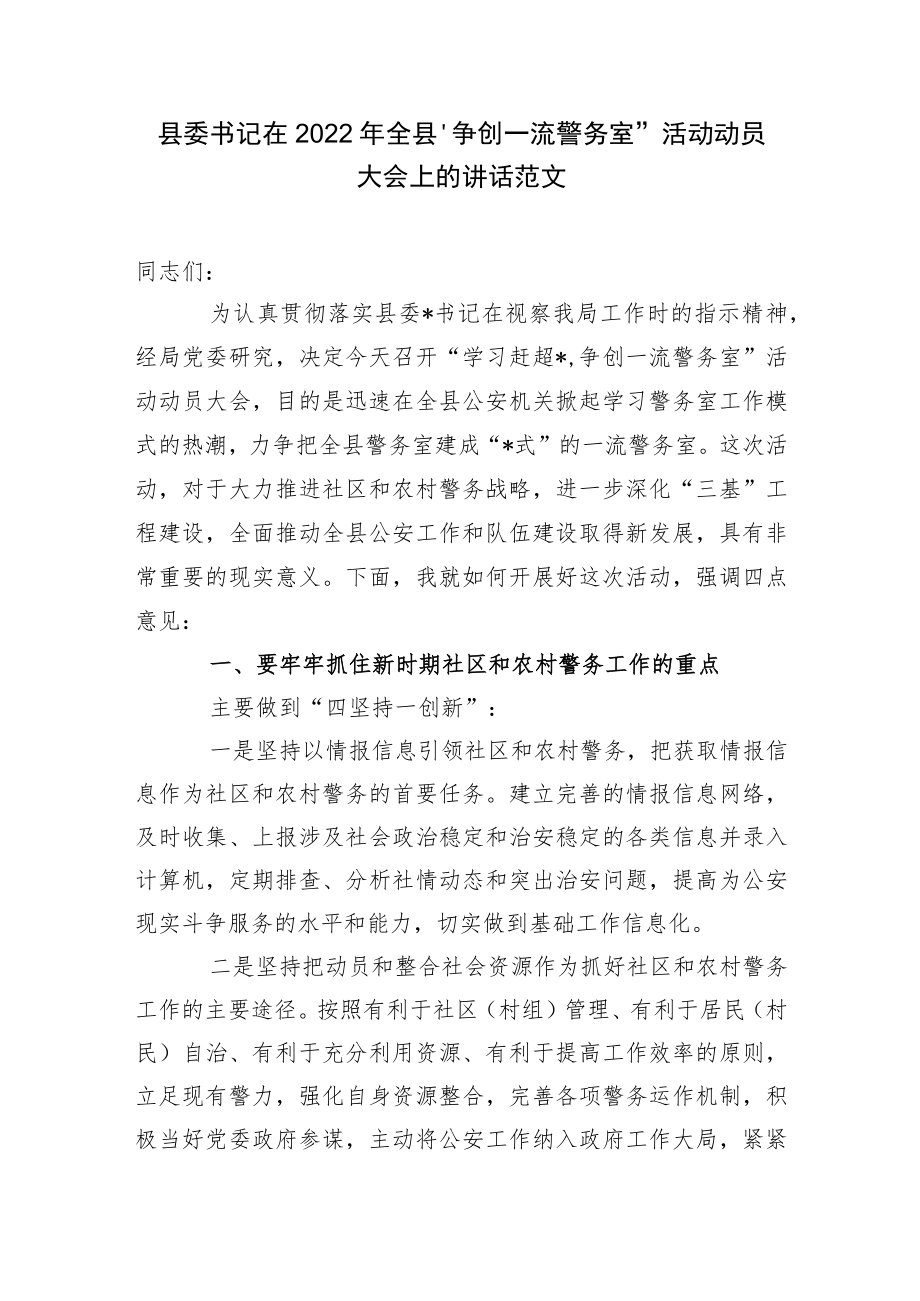 县委书记在2022年全县'争创一流警务室”活动动员大会上的讲话范文

同志们：

为认真贯彻落实县委*书记在视察我局工作时的指示精神，经局党委研究，决定今天召开“学习赶超*,争创一流警务室”活动动员大会，目的是迅速在全县公安机关掀起学习警务室工作模式的热潮，力争把全县警务室建成“*式”的一流警务室。这次活动，对于大力推进社区和农村警务战略，进一步深化“三基”工程建设，全面推动全县公安工作和队伍建设取得新发展，具有非常重要的现实意义。下面，我就如何开展好这次活动，强调四点意见：

一、要牢牢抓住新时期社区和农村警务工作的重点

主要做到“四坚持一创新”：

一是坚持以情报信息引领社区和农村警务，把获取情报信息作为社区和农村警务的首要任务。建立完善的情报信息网络，及时收集、上报涉及社会政治稳定和治安稳定的各类信息并录入计算机，定期排查、分析社情动态和突出治安问题，提高为公安现实斗争服务的水平和能力，切实做到基础工作信息化。

二是坚持把动员和整合社会资源作为抓好社区和农村警务工作的主要途径。按照有利于社区（村组）管理、有利于居民（村民）自治、有利于充分利用资源、有利于提高工作效率的原则，立足现有警力，强化自身资源整合，完善各项警务运作机制，积极当好党委政府参谋，主动将公安工作纳入政府工作大局，紧紧